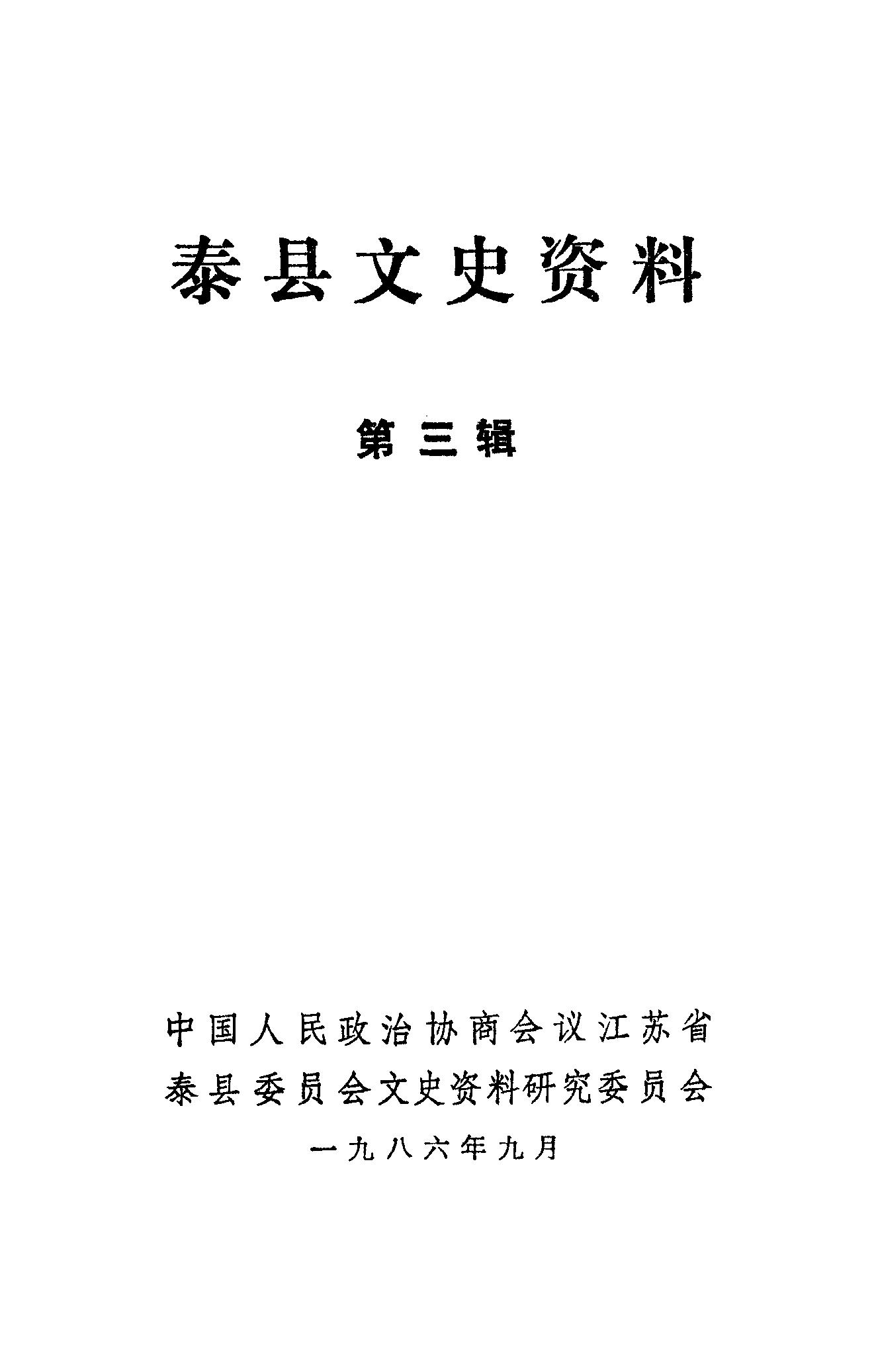 泰县文史资料

第三辑

中国人民政治协商会议江苏省
泰县委员会文史资料研究委员会
一九八六年九月